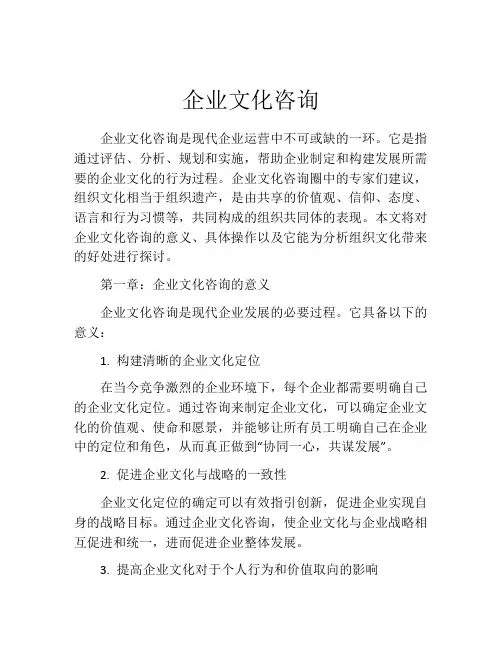 企业文化咨询

企业文化咨询是现代企业运营中不可或缺的一环。它是指通过评估、分析、规划和实施，帮助企业制定和构建发展所需要的企业文化的行为过程。企业文化咨询圈中的专家们建议，组织文化相当于组织遗产，是由共享的价值观、信仰、态度、语言和行为习惯等，共同构成的组织共同体的表现。本文将对企业文化咨询的意义、具体操作以及它能为分析组织文化带来的好处进行探讨。

第一章：企业文化咨询的意义

企业文化咨询是现代企业发展的必要过程。它具备以下的意义：

1. 构建清晰的企业文化定位

在当今竞争激烈的企业环境下，每个企业都需要明确自己的企业文化定位。通过咨询来制定企业文化，可以确定企业文化的价值观、使命和愿景，并能够让所有员工明确自己在企业中的定位和角色，从而真正做到“协同一心，共谋发展”。

2. 促进企业文化与战略的一致性

企业文化定位的确定可以有效指引创新，促进企业实现自身的战略目标。通过企业文化咨询，使企业文化与企业战略相互促进和统一，进而促进企业整体发展。

3. 提高企业文化对于个人行为和价值取向的影响